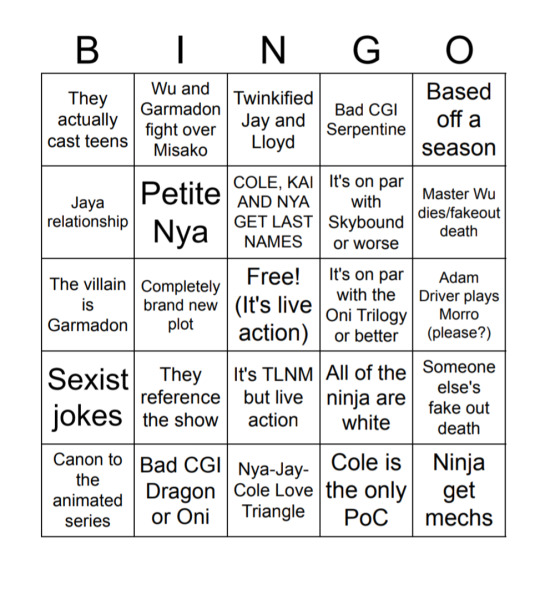 | B | I | N | G | O |
|---|---|---|---|---|
| They actually cast teens | Wu and Garmadon fight over Misako | Twinkified Jay and Lloyd | Bad CGI Serpentine | Based off a season |
| Jaya relationship | Petite Nya | COLE, KAI AND NYA GET LAST NAMES | It's on par with Skybound or worse | Master Wu dies/fakeout death |
| The villain is Garmadon | Completely brand new plot | Free! (It's live action) | It's on par with the Oni Trilogy or better | Adam Driver plays Morro (please?) |
| Sexist jokes | They reference the show | It's TLNM but live action | All of the ninja are white | Someone else's fake out death |
| Canon to the animated series | Bad CGI Dragon or Oni | Nya-Jay-Cole Love Triangle | Cole is the only PoC | Ninja get mechs |